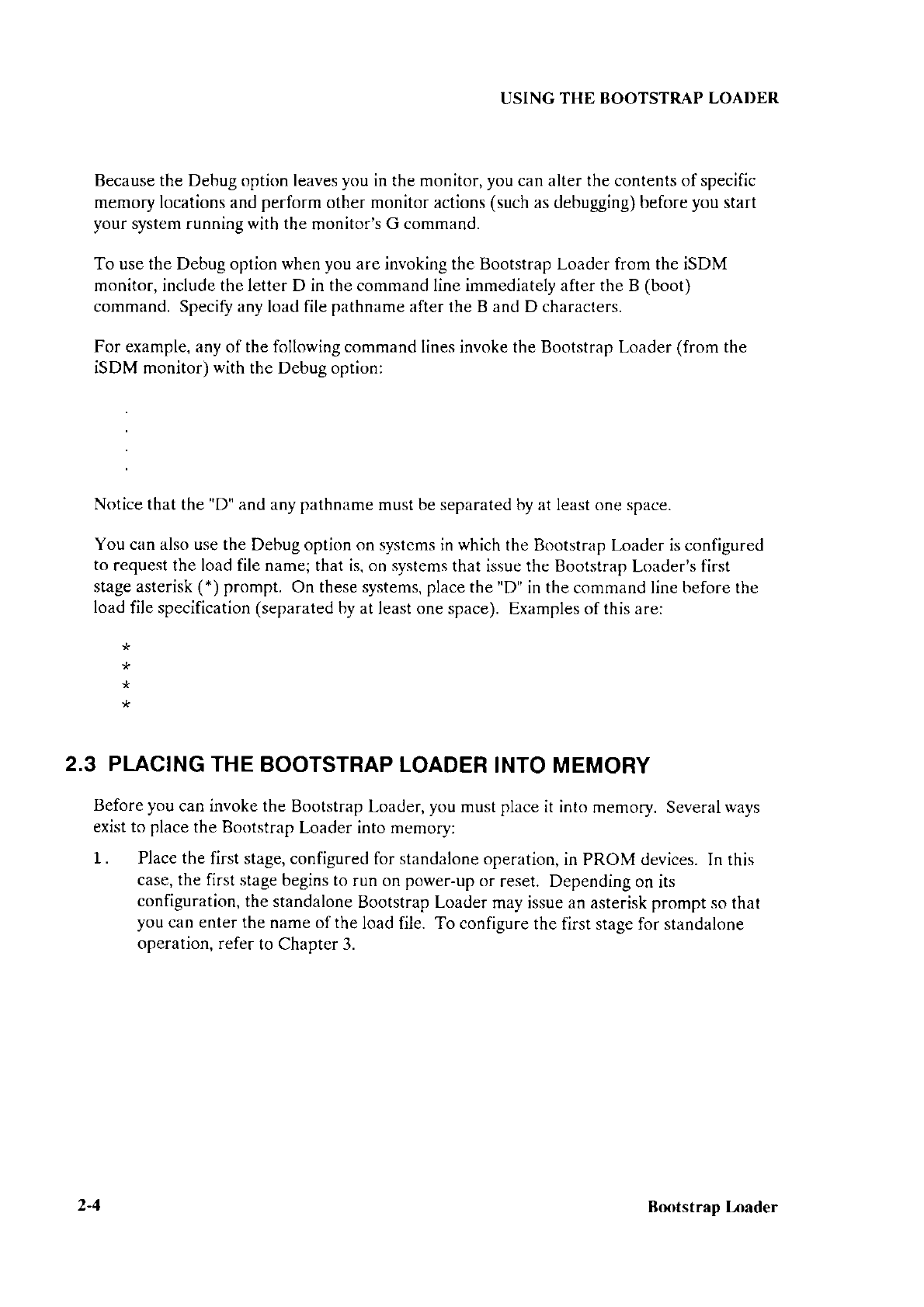 USING THE BOOTSTRAP LOADER

Because the Debug option leaves you in the monitor, you can alter the contents of specific memory locations and perform other monitor actions (such as debugging) before you start your system running with the monitor's G command.

To use the Debug option when you are invoking the Bootstrap Loader from the iSDM monitor, include the letter D in the command line immediately after the B (boot) command. Specify any load file pathname after the B and D characters.

For example, any of the following command lines invoke the Bootstrap Loader (from the iSDM monitor) with the Debug option:

.
.
.
.

Notice that the "D" and any pathname must be separated by at least one space.

You can also use the Debug option on systems in which the Bootstrap Loader is configured to request the load file name; that is, on systems that issue the Bootstrap Loader's first stage asterisk (*) prompt. On these systems, place the "D" in the command line before the load file specification (separated by at least one space). Examples of this are:

*
*
*
*

2.3 PLACING THE BOOTSTRAP LOADER INTO MEMORY

Before you can invoke the Bootstrap Loader, you must place it into memory. Several ways exist to place the Bootstrap Loader into memory:

1. Place the first stage, configured for standalone operation, in PROM devices. In this case, the first stage begins to run on power-up or reset. Depending on its configuration, the standalone Bootstrap Loader may issue an asterisk prompt so that you can enter the name of the load file. To configure the first stage for standalone operation, refer to Chapter 3.

2-4 Bootstrap Loader